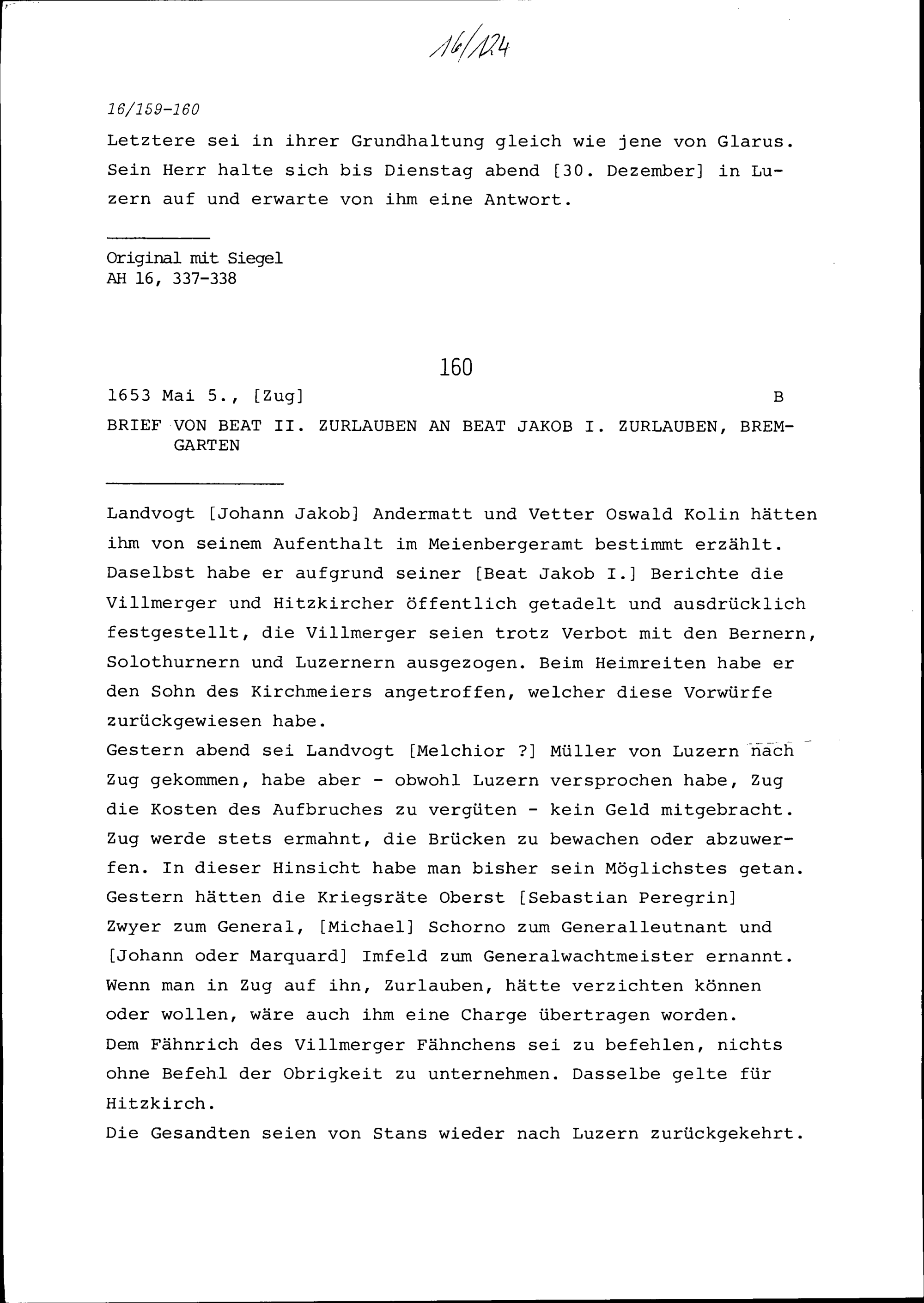 16/124

16/159-160

Letztere sei in ihrer Grundhaltung gleich wie jene von Glarus. Sein Herr halte sich bis Dienstag abend [30. Dezember] in Luzern auf und erwarte von ihm eine Antwort.

Original mit Siegel
AH 16, 337-338

160

1653 Mai 5., [Zug] B

BRIEF VON BEAT II. ZURLAUBEN AN BEAT JAKOB I. ZURLAUBEN, BREMGARTEN

Landvogt [Johann Jakob] Andermatt und Vetter Oswald Kolin hätten ihm von seinem Aufenthalt im Meienbergeramt bestimmt erzählt. Daselbst habe er aufgrund seiner [Beat Jakob I.] Berichte die Villmerger und Hitzkircher öffentlich getadelt und ausdrücklich festgestellt, die Villmerger seien trotz Verbot mit den Bernern, Solothurnern und Luzernern ausgezogen. Beim Heimreiten habe er den Sohn des Kirchmeiers angetroffen, welcher diese Vorwürfe zurückgewiesen habe.
Gestern abend sei Landvogt [Melchior ?] Müller von Luzern nach Zug gekommen, habe aber - obwohl Luzern versprochen habe, Zug die Kosten des Aufbruches zu vergüten - kein Geld mitgebracht. Zug werde stets ermahnt, die Brücken zu bewachen oder abzuwerfen. In dieser Hinsicht habe man bisher sein Möglichstes getan. Gestern hätten die Kriegsräte Oberst [Sebastian Peregrin] Zwyer zum General, [Michael] Schorno zum Generalleutnant und [Johann oder Marquard] Imfeld zum Generalwachtmeister ernannt. Wenn man in Zug auf ihn, Zurlauben, hätte verzichten können oder wollen, wäre auch ihm eine Charge übertragen worden.
Dem Fähnrich des Villmerger Fähnchens sei zu befehlen, nichts ohne Befehl der Obrigkeit zu unternehmen. Dasselbe gelte für Hitzkirch.
Die Gesandten seien von Stans wieder nach Luzern zurückgekehrt.